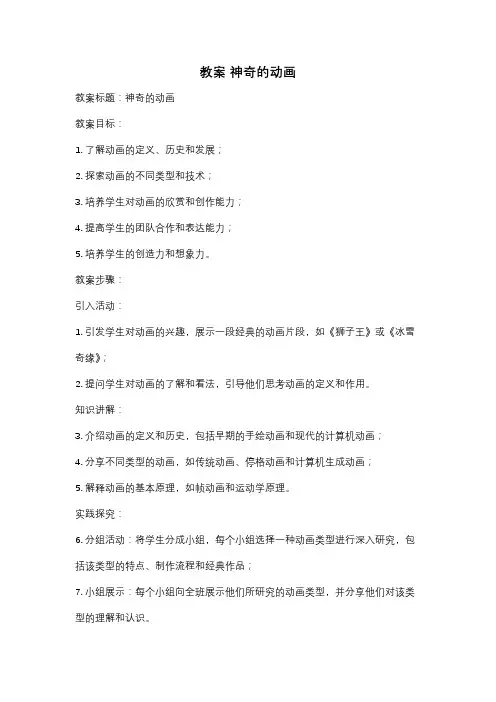 教案 神奇的动画

教案标题：神奇的动画

教案目标：

1. 了解动画的定义、历史和发展；

2. 探索动画的不同类型和技术；

3. 培养学生对动画的欣赏和创作能力；

4. 提高学生的团队合作和表达能力；

5. 培养学生的创造力和想象力。

教案步骤：

引入活动：

1. 引发学生对动画的兴趣，展示一段经典的动画片段，如《狮子王》或《冰雪奇缘》；

2. 提问学生对动画的了解和看法，引导他们思考动画的定义和作用。

知识讲解：

3. 介绍动画的定义和历史，包括早期的手绘动画和现代的计算机动画；

4. 分享不同类型的动画，如传统动画、停格动画和计算机生成动画；

5. 解释动画的基本原理，如帧动画和运动学原理。

实践探究：

6. 分组活动：将学生分成小组，每个小组选择一种动画类型进行深入研究，包括该类型的特点、制作流程和经典作品；

7. 小组展示：每个小组向全班展示他们所研究的动画类型，并分享他们对该类型的理解和认识。